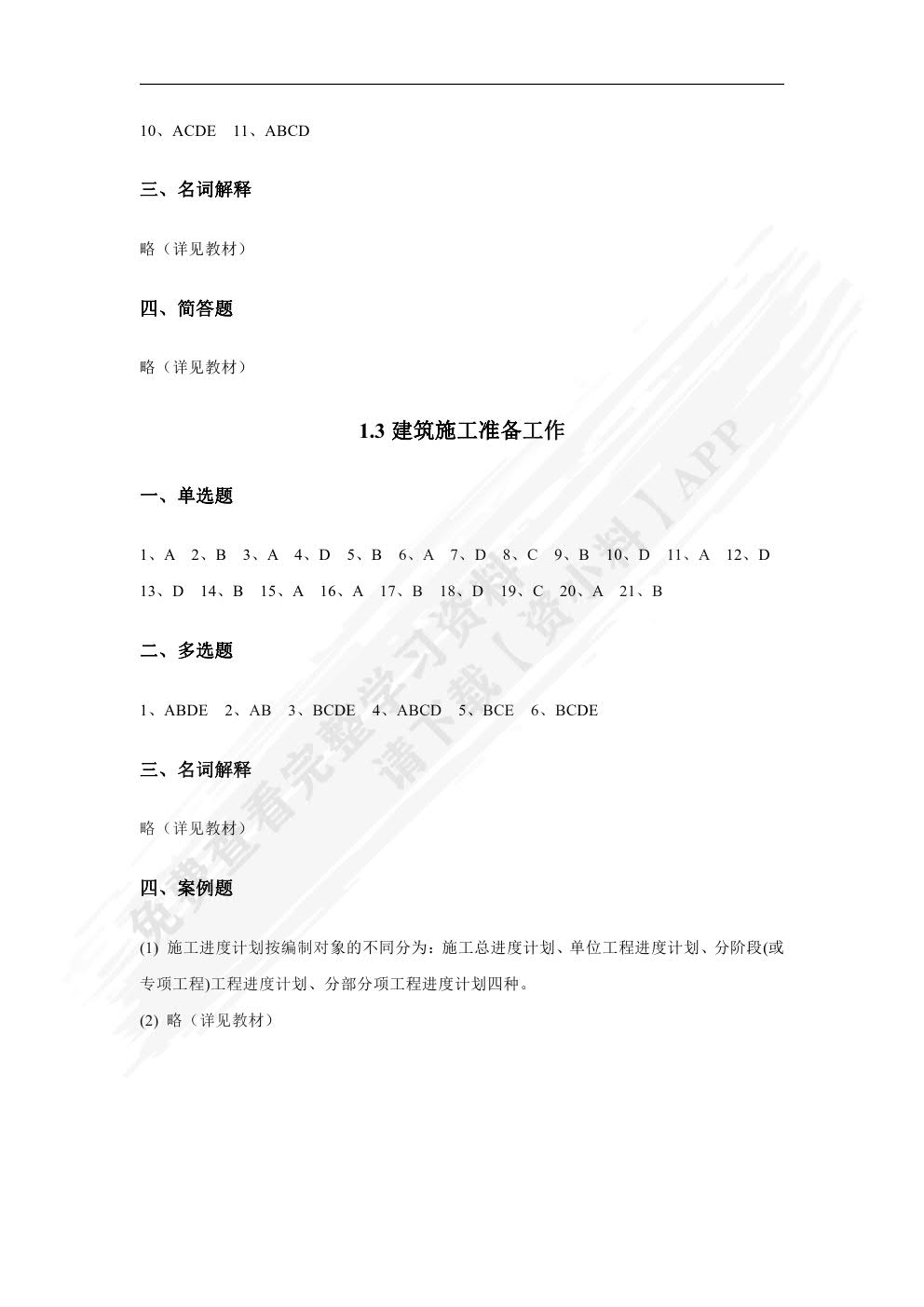 10、ACDE 11、ABCD

三、名词解释

略（详见教材）

四、简答题

略（详见教材）

1.3 建筑施工准备工作

一、单选题

1、A 2、B 3、A 4、D 5、B 6、A 7、D 8、C 9、B 10、D 11、A 12、D 13、D 14、B 15、A 16、A 17、B 18、D 19、C 20、A 21、B

二、多选题

1、ABDE 2、AB 3、BCDE 4、ABCD 5、BCE 6、BCDE

三、名词解释

略（详见教材）

四、案例题

(1) 施工进度计划按编制对象的不同分为：施工总进度计划、单位工程进度计划、分阶段(或专项工程)工程进度计划、分部分项工程进度计划四种。

(2) 略（详见教材）

免费查看完整学习资料 请下载【资小料】APP